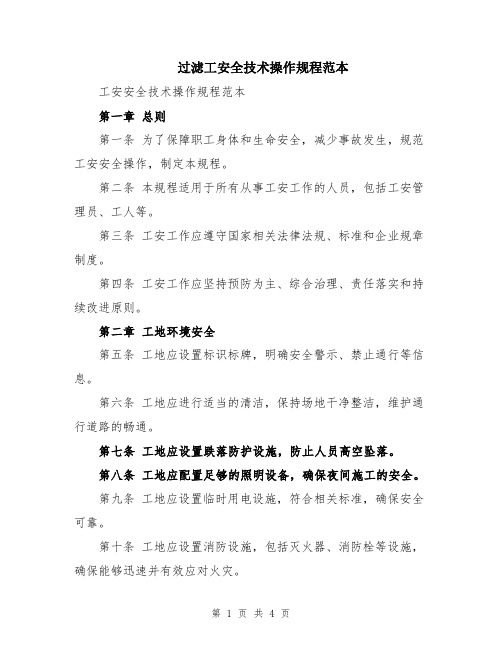 过滤工安全技术操作规程范本

工安安全技术操作规程范本

第一章 总则

第一条 为了保障职工身体和生命安全，减少事故发生，规范工安安全操作，制定本规程。

第二条 本规程适用于所有从事工安工作的人员，包括工安管理员、工人等。

第三条 工安工作应遵守国家相关法律法规、标准和企业规章制度。

第四条 工安工作应坚持预防为主、综合治理、责任落实和持续改进原则。

第二章 工地环境安全

第五条 工地应设置标识标牌，明确安全警示、禁止通行等信息。

第六条 工地应进行适当的清洁，保持场地干净整洁，维护通行道路的畅通。

第七条 工地应设置跌落防护设施，防止人员高空坠落。

第八条 工地应配置足够的照明设备，确保夜间施工的安全。

第九条 工地应设置临时用电设施，符合相关标准，确保安全可靠。

第十条 工地应设置消防设施，包括灭火器、消防栓等设施，确保能够迅速并有效应对火灾。

第 1 页 共 4 页